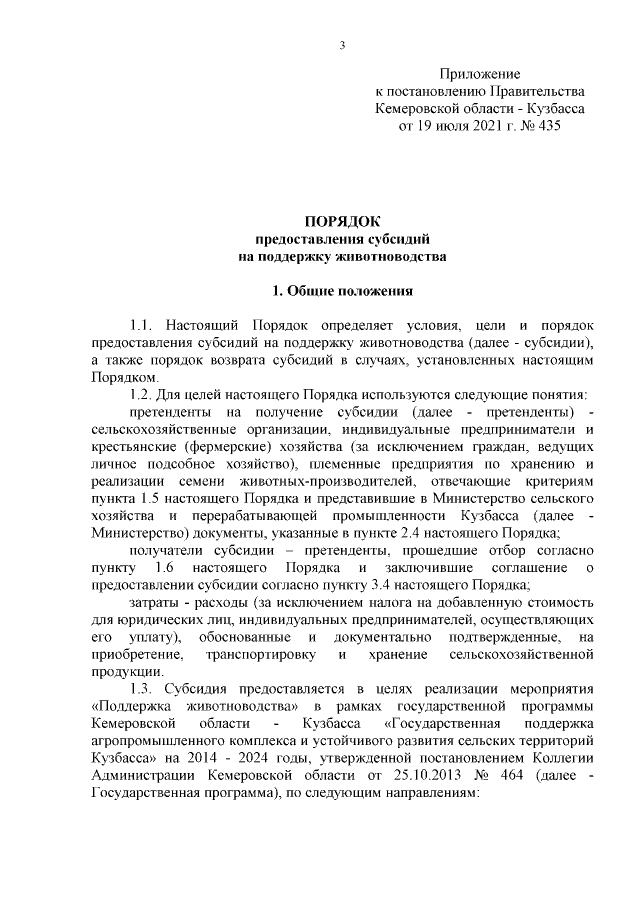 3

Приложение
к постановлению Правительства
Кемеровской области - Кузбасса
от 19 июля 2021 г. № 435

ПОРЯДОК
предоставления субсидий
на поддержку животноводства

1. Общие положения

1.1. Настоящий Порядок определяет условия, цели и порядок предоставления субсидий на поддержку животноводства (далее - субсидии), а также порядок возврата субсидий в случаях, установленных настоящим Порядком.

1.2. Для целей настоящего Порядка используются следующие понятия:

претенденты на получение субсидии (далее - претенденты) - сельскохозяйственные организации, индивидуальные предприниматели и крестьянские (фермерские) хозяйства (за исключением граждан, ведущих личное подсобное хозяйство), племенные предприятия по хранению и реализации семени животных-производителей, отвечающие критериям пункта 1.5 настоящего Порядка и представившие в Министерство сельского хозяйства и перерабатывающей промышленности Кузбасса (далее - Министерство) документы, указанные в пункте 2.4 настоящего Порядка;

получатели субсидии – претенденты, прошедшие отбор согласно пункту 1.6 настоящего Порядка и заключившие соглашение о предоставлении субсидии согласно пункту 3.4 настоящего Порядка;

затраты - расходы (за исключением налога на добавленную стоимость для юридических лиц, индивидуальных предпринимателей, осуществляющих его уплату), обоснованные и документально подтвержденные, на приобретение, транспортировку и хранение сельскохозяйственной продукции.

1.3. Субсидия предоставляется в целях реализации мероприятия «Поддержка животноводства» в рамках государственной программы Кемеровской области - Кузбасса «Государственная поддержка агропромышленного комплекса и устойчивого развития сельских территорий Кузбасса» на 2014 - 2024 годы, утвержденной постановлением Коллегии Администрации Кемеровской области от 25.10.2013 № 464 (далее - Государственная программа), по следующим направлениям: